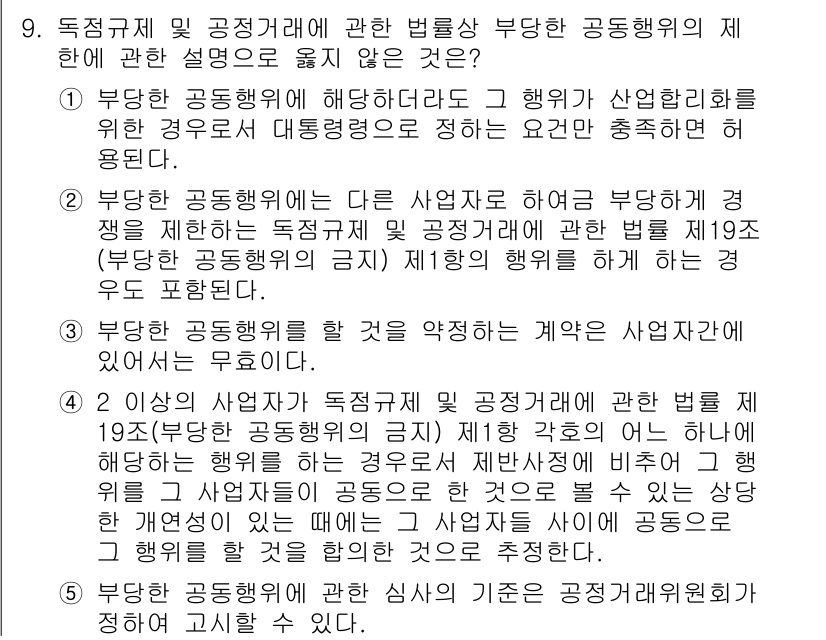 9. 독점규제 및 공정거래에 관한 법률상 부당한 공동행위의 제한에 관한 설명으로 옳지 않은 것은?

① 부당한 공동행위에 해당하더라도 그 행위가 산업합리화를 위한 경우로서 대통령령으로 정하는 요건만 충족하면 허용된다.

② 부당한 공동행위에는 다른 사업자로 하여금 부당하게 경쟁을 제한하는 독점규제 및 공정거래에 관한 법률 제19조(부당한 공동행위의 금지) 제1항의 행위를 하게 하는 경우도 포함된다.

③ 부당한 공동행위를 할 것을 약정하는 계약은 사업자간에 있어서는 무효이다.

④ 2 이상의 사업자가 독점규제 및 공정거래에 관한 법률 제19조(부당한 공동행위의 금지) 제1항 각호의 어느 하나에 해당하는 행위를 하는 경우로서 제반사정에 비추어 그 행위를 그 사업자들이 공동으로 한 것으로 볼 수 있는 상당한 개연성이 있는 때에는 그 사업자들 사이에 공동으로 그 행위를 할 것을 합의한 것으로 추정한다.

⑤ 부당한 공동행위에 관한 심사의 기준은 공정거래위원회가 정하여 고시할 수 있다.